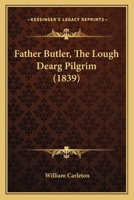 KESSINGER'S LEGACY REPRINTS

Father Butler, The Lough Dearg Pilgrim (1839)

William Carleton